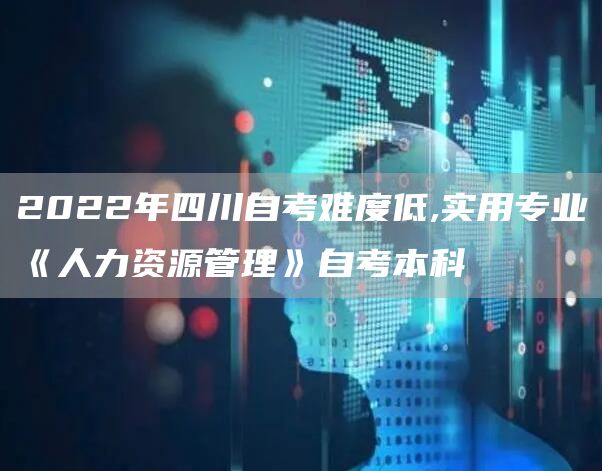 2022年四川自考难度低,实用专业《人力资源管理》自考本科